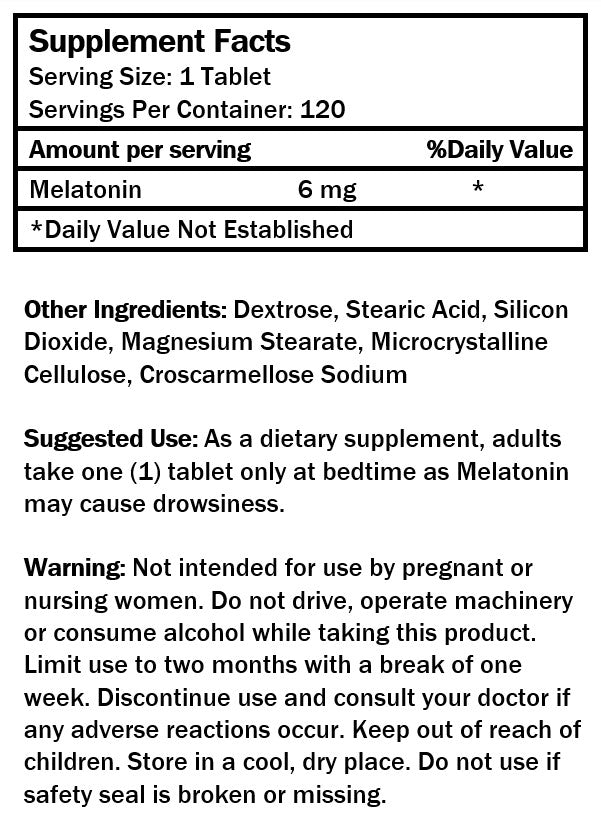 Supplement Facts
Serving Size: 1 Tablet
Servings Per Container: 120

| Amount per serving | | %Daily Value |
|---|---|---|
| Melatonin | 6 mg | * |

*Daily Value Not Established

Other Ingredients: Dextrose, Stearic Acid, Silicon Dioxide, Magnesium Stearate, Microcrystalline Cellulose, Croscarmellose Sodium

Suggested Use: As a dietary supplement, adults take one (1) tablet only at bedtime as Melatonin may cause drowsiness.

Warning: Not intended for use by pregnant or nursing women. Do not drive, operate machinery or consume alcohol while taking this product. Limit use to two months with a break of one week. Discontinue use and consult your doctor if any adverse reactions occur. Keep out of reach of children. Store in a cool, dry place. Do not use if safety seal is broken or missing.